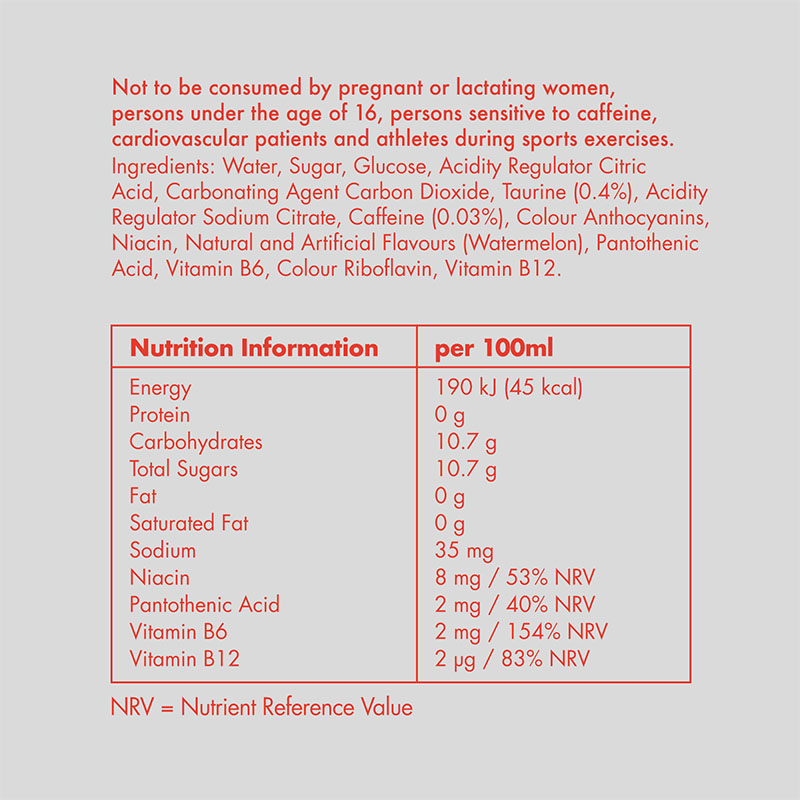 Not to be consumed by pregnant or lactating women, persons under the age of 16, persons sensitive to caffeine, cardiovascular patients and athletes during sports exercises.
Ingredients: Water, Sugar, Glucose, Acidity Regulator Citric Acid, Carbonating Agent Carbon Dioxide, Taurine (0.4%), Acidity Regulator Sodium Citrate, Caffeine (0.03%), Colour Anthocyanins, Niacin, Natural and Artificial Flavours (Watermelon), Pantothenic Acid, Vitamin B6, Colour Riboflavin, Vitamin B12.

| Nutrition Information | per 100ml |
|---|---|
| Energy | 190 kJ (45 kcal) |
| Protein | 0 g |
| Carbohydrates | 10.7 g |
| Total Sugars | 10.7 g |
| Fat | 0 g |
| Saturated Fat | 0 g |
| Sodium | 35 mg |
| Niacin | 8 mg / 53% NRV |
| Pantothenic Acid | 2 mg / 40% NRV |
| Vitamin B6 | 2 mg / 154% NRV |
| Vitamin B12 | 2 µg / 83% NRV |

NRV = Nutrient Reference Value